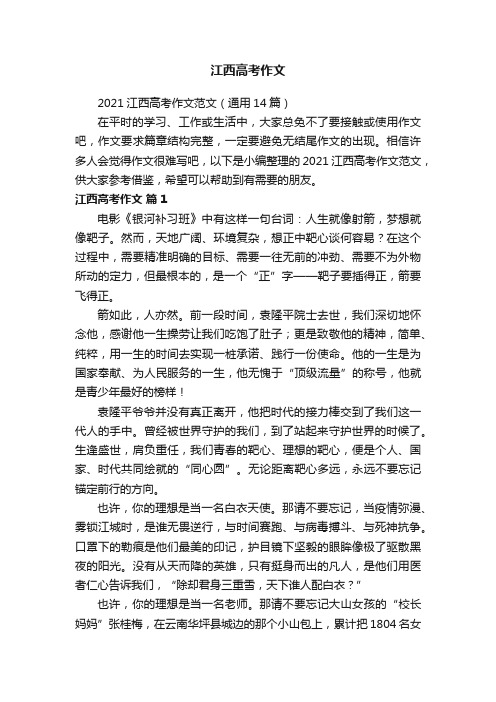 江西高考作文

2021 江西高考作文范文（通用 14 篇）

在平时的学习、工作或生活中，大家总免不了要接触或使用作文吧，作文要求篇章结构完整，一定要避免无结尾作文的出现。相信许多人会觉得作文很难写吧，以下是小编整理的 2021 江西高考作文范文，供大家参考借鉴，希望可以帮助到有需要的朋友。

江西高考作文 篇 1

电影《银河补习班》中有这样一句台词：人生就像射箭，梦想就像靶子。然而，天地广阔、环境复杂，想正中靶心谈何容易？在这个过程中，需要精准明确的目标、需要一往无前的冲劲、需要不为外物所动的定力，但最根本的，是一个“正”字——靶子要插得正，箭要飞得正。

箭如此，人亦然。前一段时间，袁隆平院士去世，我们深切地怀念他，感谢他一生操劳让我们吃饱了肚子；更是致敬他的精神，简单、纯粹，用一生的时间去实现一桩承诺、践行一份使命。他的一生是为国家奉献、为人民服务的一生，他无愧于“顶级流量”的称号，他就是青少年最好的榜样！

袁隆平爷爷并没有真正离开，他把时代的接力棒交到了我们这一代人的手中。曾经被世界守护的我们，到了站起来守护世界的时候了。生逢盛世，肩负重任，我们青春的靶心、理想的靶心，便是个人、国家、时代共同绘就的“同心圆”。无论距离靶心多远，永远不要忘记锚定前行的方向。

也许，你的理想是当一名白衣天使。那请不要忘记，当疫情弥漫、雾锁江城时，是谁无畏逆行，与时间赛跑、与病毒搏斗、与死神抗争。口罩下的勒痕是他们最美的印记，护目镜下坚毅的眼眸像极了驱散黑夜的阳光。没有从天而降的英雄，只有挺身而出的凡人，是他们用医者仁心告诉我们，“除却君身三重雪，天下谁人配白衣？”

也许，你的理想是当一名老师。那请不要忘记大山女孩的“校长妈妈”张桂梅，在云南华坪县城边的那个小山包上，累计把 1804 名女